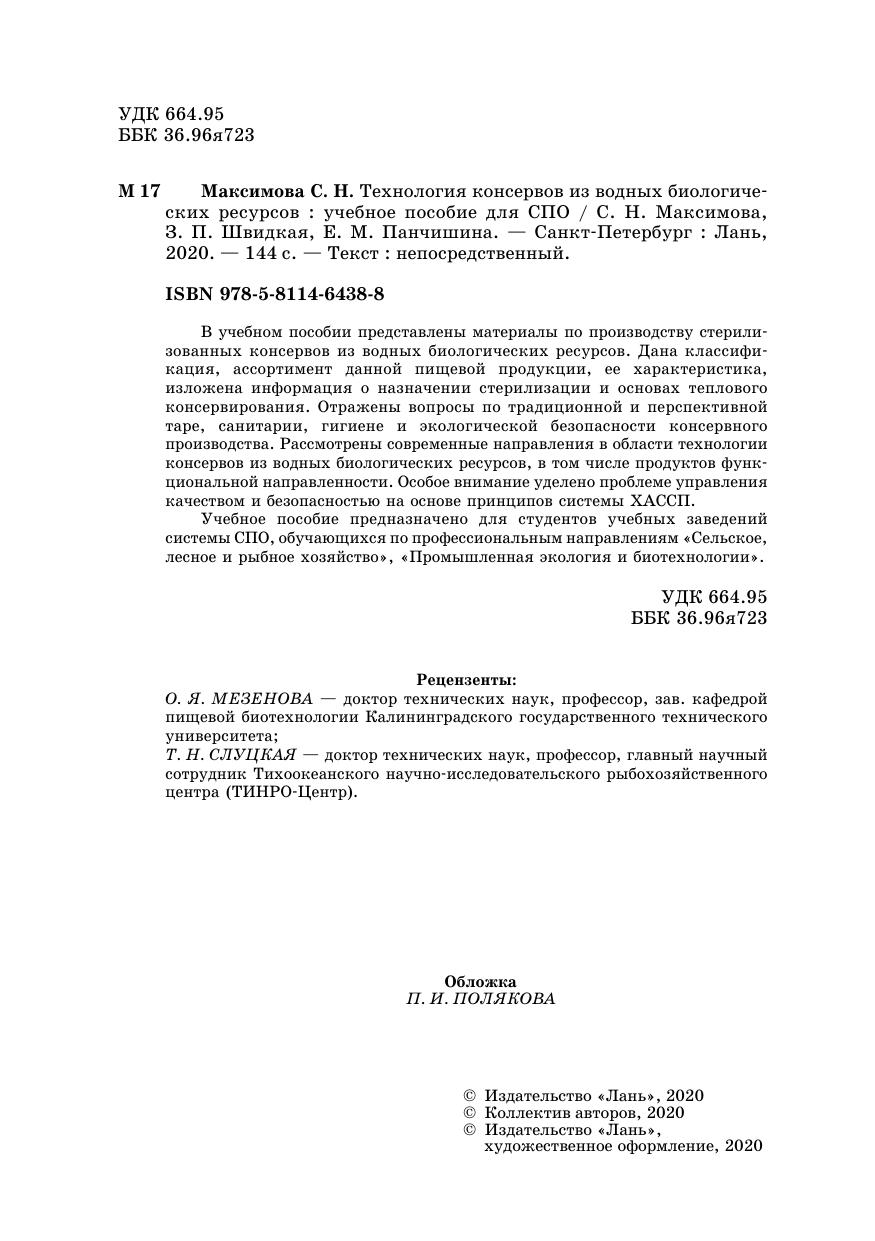 УДК 664.95
ББК 36.96я723

М 17 Максимова С. Н. Технология консервов из водных биологических ресурсов : учебное пособие для СПО / С. Н. Максимова, З. П. Швидкая, Е. М. Панчишина. — Санкт-Петербург : Лань, 2020. — 144 с. — Текст : непосредственный.

ISBN 978-5-8114-6438-8

В учебном пособии представлены материалы по производству стерилизованных консервов из водных биологических ресурсов. Дана классификация, ассортимент данной пищевой продукции, ее характеристика, изложена информация о назначении стерилизации и основах теплового консервирования. Отражены вопросы по традиционной и перспективной таре, санитарии, гигиене и экологической безопасности консервного производства. Рассмотрены современные направления в области технологии консервов из водных биологических ресурсов, в том числе продуктов функциональной направленности. Особое внимание уделено проблеме управления качеством и безопасностью на основе принципов системы ХАССП.

Учебное пособие предназначено для студентов учебных заведений системы СПО, обучающихся по профессиональным направлениям «Сельское, лесное и рыбное хозяйство», «Промышленная экология и биотехнологии».

УДК 664.95
ББК 36.96я723

Рецензенты:
О. Я. МЕЗЕНОВА — доктор технических наук, профессор, зав. кафедрой пищевой биотехнологии Калининградского государственного технического университета;
Т. Н. СЛУЦКАЯ — доктор технических наук, профессор, главный научный сотрудник Тихоокеанского научно-исследовательского рыбохозяйственного центра (ТИНРО-Центр).

Обложка
П. И. ПОЛЯКОВА

© Издательство «Лань», 2020
© Коллектив авторов, 2020
© Издательство «Лань», художественное оформление, 2020